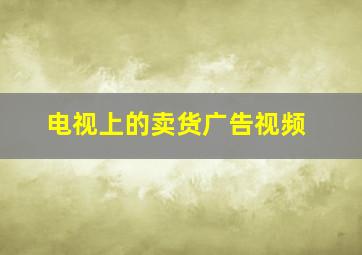 电视上的卖货广告视频